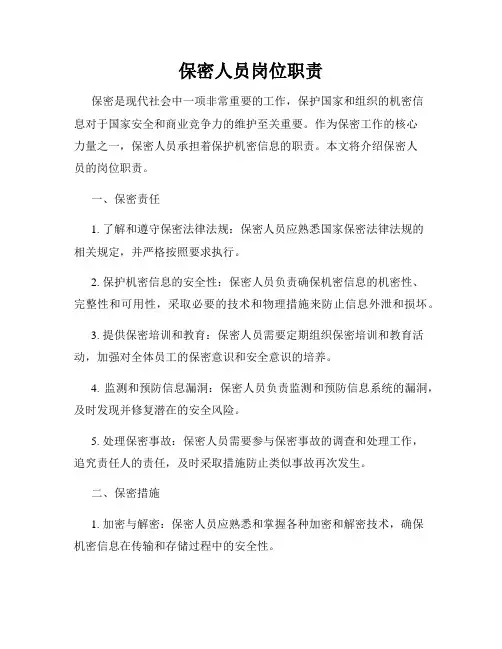 保密人员岗位职责

保密是现代社会中一项非常重要的工作，保护国家和组织的机密信息对于国家安全和商业竞争力的维护至关重要。作为保密工作的核心力量之一，保密人员承担着保护机密信息的职责。本文将介绍保密人员的岗位职责。

一、保密责任

1. 了解和遵守保密法律法规：保密人员应熟悉国家保密法律法规的相关规定，并严格按照要求执行。

2. 保护机密信息的安全性：保密人员负责确保机密信息的机密性、完整性和可用性，采取必要的技术和物理措施来防止信息外泄和损坏。

3. 提供保密培训和教育：保密人员需要定期组织保密培训和教育活动，加强对全体员工的保密意识和安全意识的培养。

4. 监测和预防信息漏洞：保密人员负责监测和预防信息系统的漏洞，及时发现并修复潜在的安全风险。

5. 处理保密事故：保密人员需要参与保密事故的调查和处理工作，追究责任人的责任，及时采取措施防止类似事故再次发生。

二、保密措施

1. 加密与解密：保密人员应熟悉和掌握各种加密和解密技术，确保机密信息在传输和存储过程中的安全性。